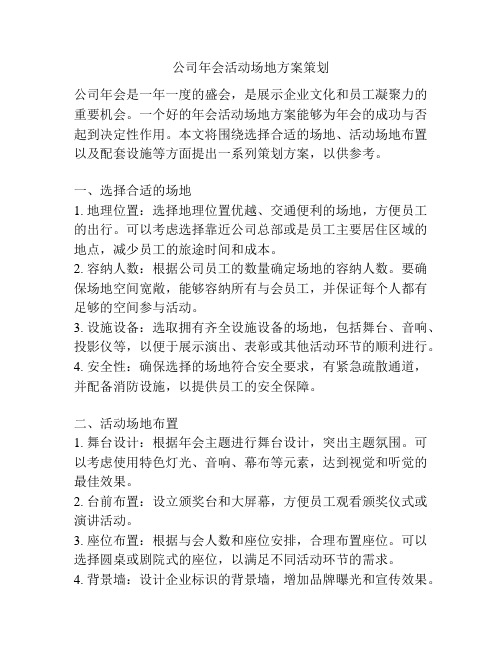 公司年会活动场地方案策划

公司年会是一年一度的盛会，是展示企业文化和员工凝聚力的重要机会。一个好的年会活动场地方案能够为年会的成功与否起到决定性作用。本文将围绕选择合适的场地、活动场地布置以及配套设施等方面提出一系列策划方案，以供参考。

一、选择合适的场地
1. 地理位置：选择地理位置优越、交通便利的场地，方便员工的出行。可以考虑选择靠近公司总部或是员工主要居住区域的地点，减少员工的旅途时间和成本。
2. 容纳人数：根据公司员工的数量确定场地的容纳人数。要确保场地空间宽敞，能够容纳所有与会员工，并保证每个人都有足够的空间参与活动。
3. 设施设备：选取拥有齐全设施设备的场地，包括舞台、音响、投影仪等，以便于展示演出、表彰或其他活动环节的顺利进行。
4. 安全性：确保选择的场地符合安全要求，有紧急疏散通道，并配备消防设施，以提供员工的安全保障。

二、活动场地布置
1. 舞台设计：根据年会主题进行舞台设计，突出主题氛围。可以考虑使用特色灯光、音响、幕布等元素，达到视觉和听觉的最佳效果。
2. 台前布置：设立颁奖台和大屏幕，方便员工观看颁奖仪式或演讲活动。
3. 座位布置：根据与会人数和座位安排，合理布置座位。可以选择圆桌或剧院式的座位，以满足不同活动环节的需求。
4. 背景墙：设计企业标识的背景墙，增加品牌曝光和宣传效果。